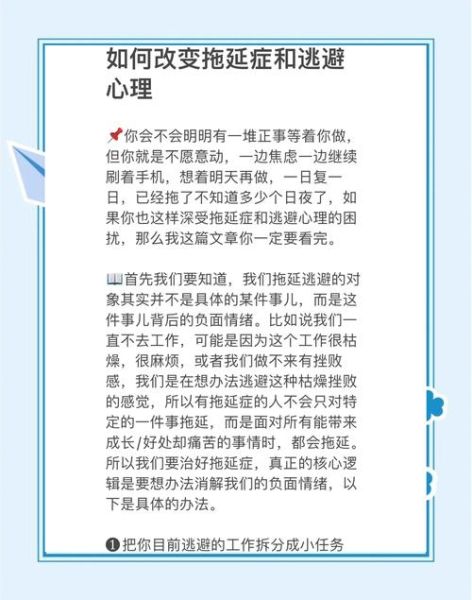 如何改变拖延症和逃避心理

📌你会不会明明有一堆正事等着你做，但你就是不愿意动，一边焦虑一边继续刷着手机，想着明天再做，一日复一日，已经拖了不知道多少个日夜了，如果你也这样深受拖延症和逃避心理的困扰，那么我这篇文章你一定要看完。

📖首先我们要知道，我们拖延逃避的对象其实并不是具体的某件事儿，而是这件事儿背后的负面情绪。比如说我们一直不去工作，可能是因为这个工作很枯燥，很麻烦，或者我们做不来有挫败感，我们是在想办法逃避这种枯燥挫败的感觉，所以有拖延症的人不会只对特定的一件事拖延，而是面对所有能带来成长/好处却痛苦的事情时，都会拖延。所以我们要治好拖延症，真正的核心逻辑是要想办法消解我们的负面情绪，以下是具体的办法。

❶把你目前逃避的工作拆分成小任务